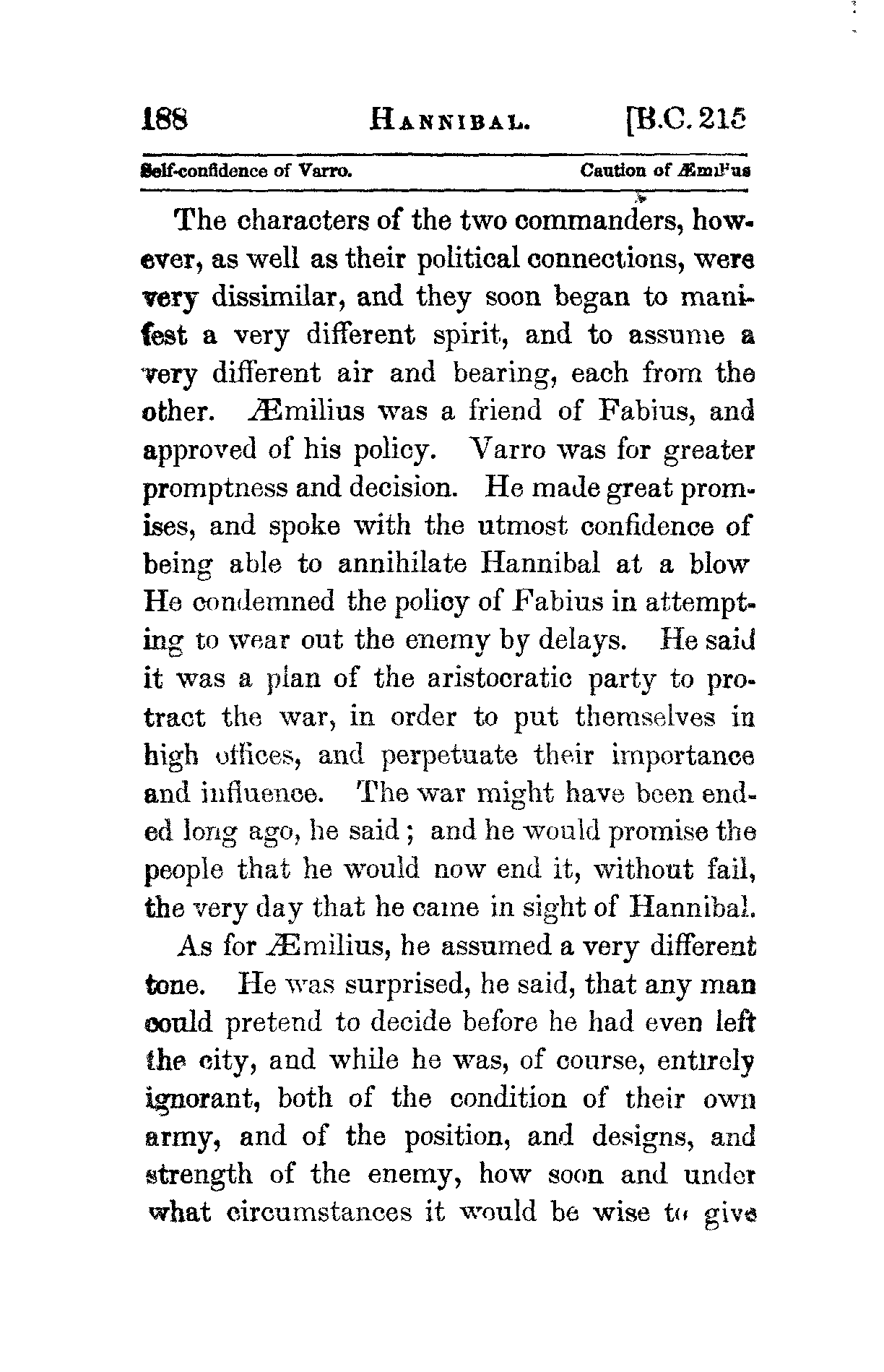 188 HANNIBAL. [B.C. 215

Self-confidence of Varro. Caution of Æmil'us

The characters of the two commanders, however, as well as their political connections, were very dissimilar, and they soon began to manifest a very different spirit, and to assume a very different air and bearing, each from the other. Æmilius was a friend of Fabius, and approved of his policy. Varro was for greater promptness and decision. He made great promises, and spoke with the utmost confidence of being able to annihilate Hannibal at a blow He condemned the policy of Fabius in attempting to wear out the enemy by delays. He said it was a plan of the aristocratic party to protract the war, in order to put themselves in high offices, and perpetuate their importance and influence. The war might have been ended long ago, he said; and he would promise the people that he would now end it, without fail, the very day that he came in sight of Hannibal.

As for Æmilius, he assumed a very different tone. He was surprised, he said, that any man could pretend to decide before he had even left the city, and while he was, of course, entirely ignorant, both of the condition of their own army, and of the position, and designs, and strength of the enemy, how soon and under what circumstances it would be wise to give